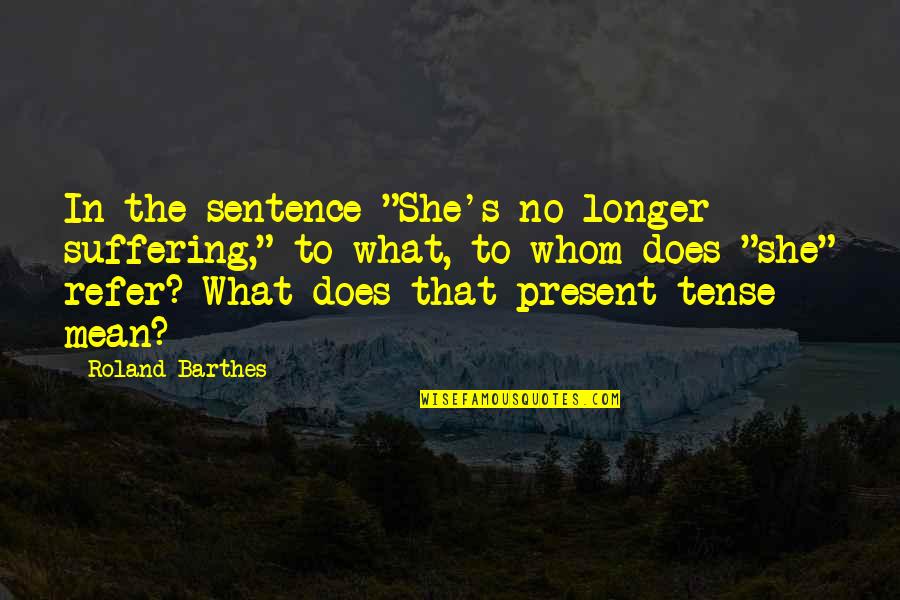 In the sentence "She's no longer suffering," to what, to whom does "she" refer? What does that present tense mean?

Roland Barthes

WISEFAMOUSQUOTES.COM